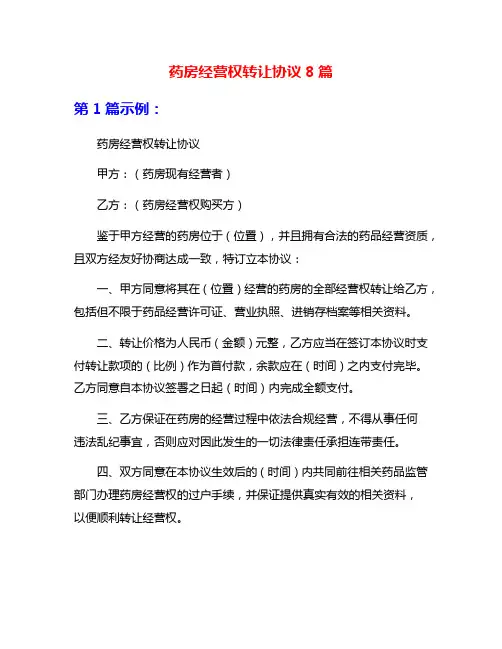 药房经营权转让协议 8 篇

第 1 篇示例：

药房经营权转让协议

甲方：（药房现有经营者）

乙方：（药房经营权购买方）

鉴于甲方经营的药房位于（位置），并且拥有合法的药品经营资质，且双方经友好协商达成一致，特订立本协议：

一、甲方同意将其在（位置）经营的药房的全部经营权转让给乙方，包括但不限于药品经营许可证、营业执照、进销存档案等相关资料。

二、转让价格为人民币（金额）元整，乙方应当在签订本协议时支付转让款项的（比例）作为首付款，余款应在（时间）之内支付完毕。乙方同意自本协议签署之日起（时间）内完成全额支付。

三、乙方保证在药房的经营过程中依法合规经营，不得从事任何违法乱纪事宜，否则应对因此发生的一切法律责任承担连带责任。

四、双方同意在本协议生效后的（时间）内共同前往相关药品监管部门办理药房经营权的过户手续，并保证提供真实有效的相关资料，以便顺利转让经营权。